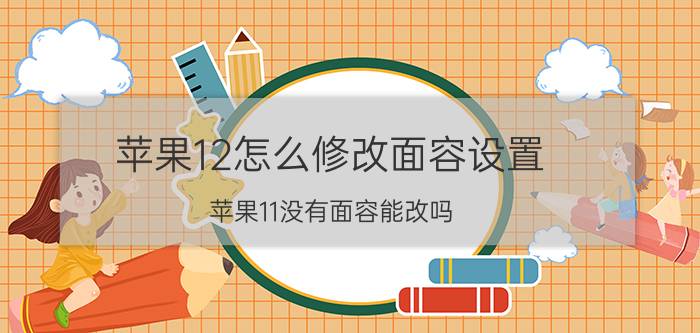 苹果12怎么修改面容设置

苹果11没有面容能改吗